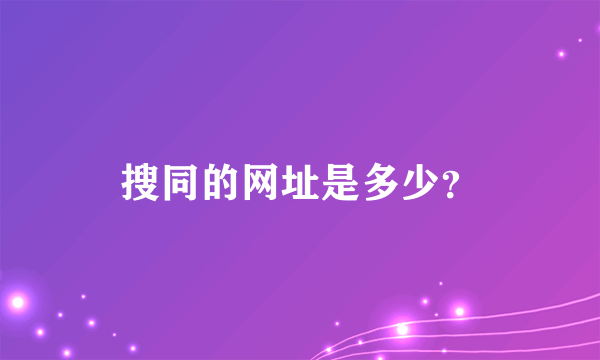 搜同的网址是多少?